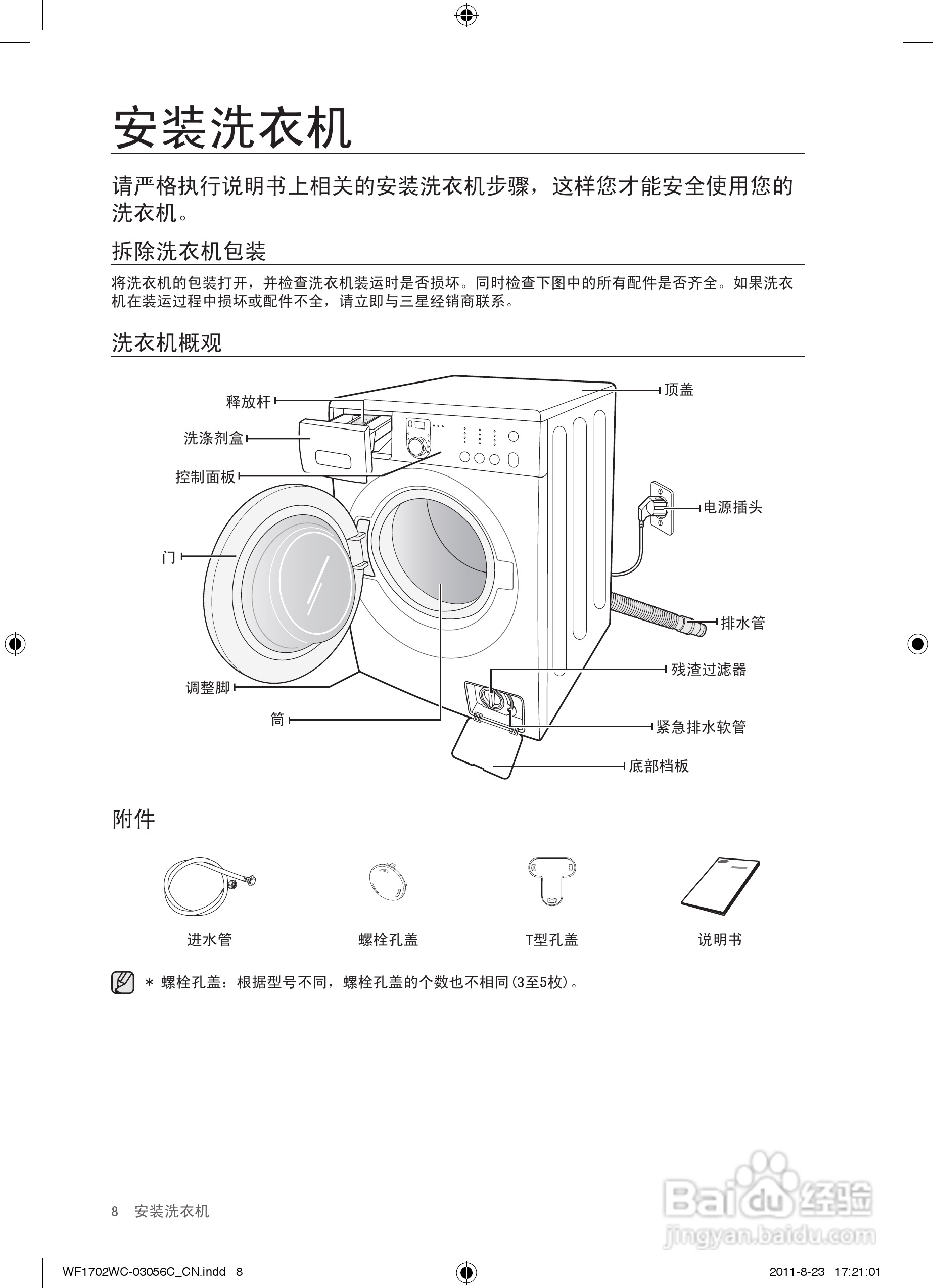 安装洗衣机

请严格执行说明书上相关的安装洗衣机步骤，这样您才能安全使用您的洗衣机。

拆除洗衣机包装

将洗衣机的包装打开，并检查洗衣机装运时是否损坏。同时检查下图中的所有配件是否齐全。如果洗衣机在装运过程中损坏或配件不全，请立即与三星经销商联系。

洗衣机概观

释放杆
洗涤剂盒
控制面板
门
调整脚
筒
顶盖
电源插头
排水管
残渣过滤器
紧急排水软管
底部档板

附件

进水管
螺栓孔盖
T型孔盖
说明书

＊ 螺栓孔盖：根据型号不同，螺栓孔盖的个数也不相同(3至5枚)。

8_ 安装洗衣机

Baidu经验
jingyan.baidu.com

WF1702WC-03056C_CN.indd 8
2011-8-23 17:21:01